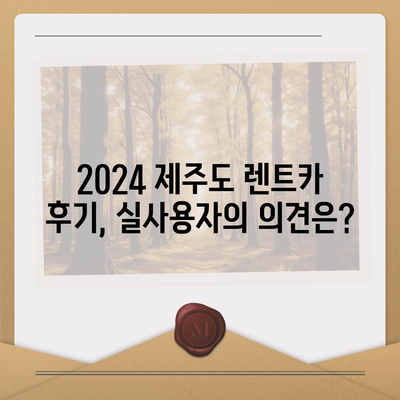 2024 제주도 렌트카 후기, 실사용자의 의견은?

M